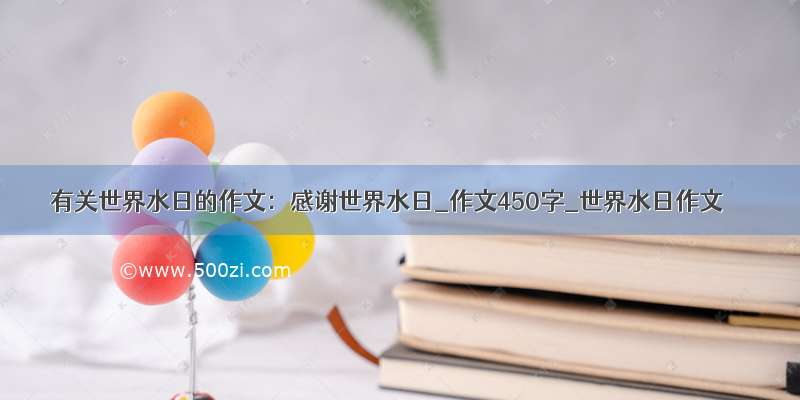 有关世界水日的作文：感谢世界水日_作文450字_世界水日作文

©www.500zi.com